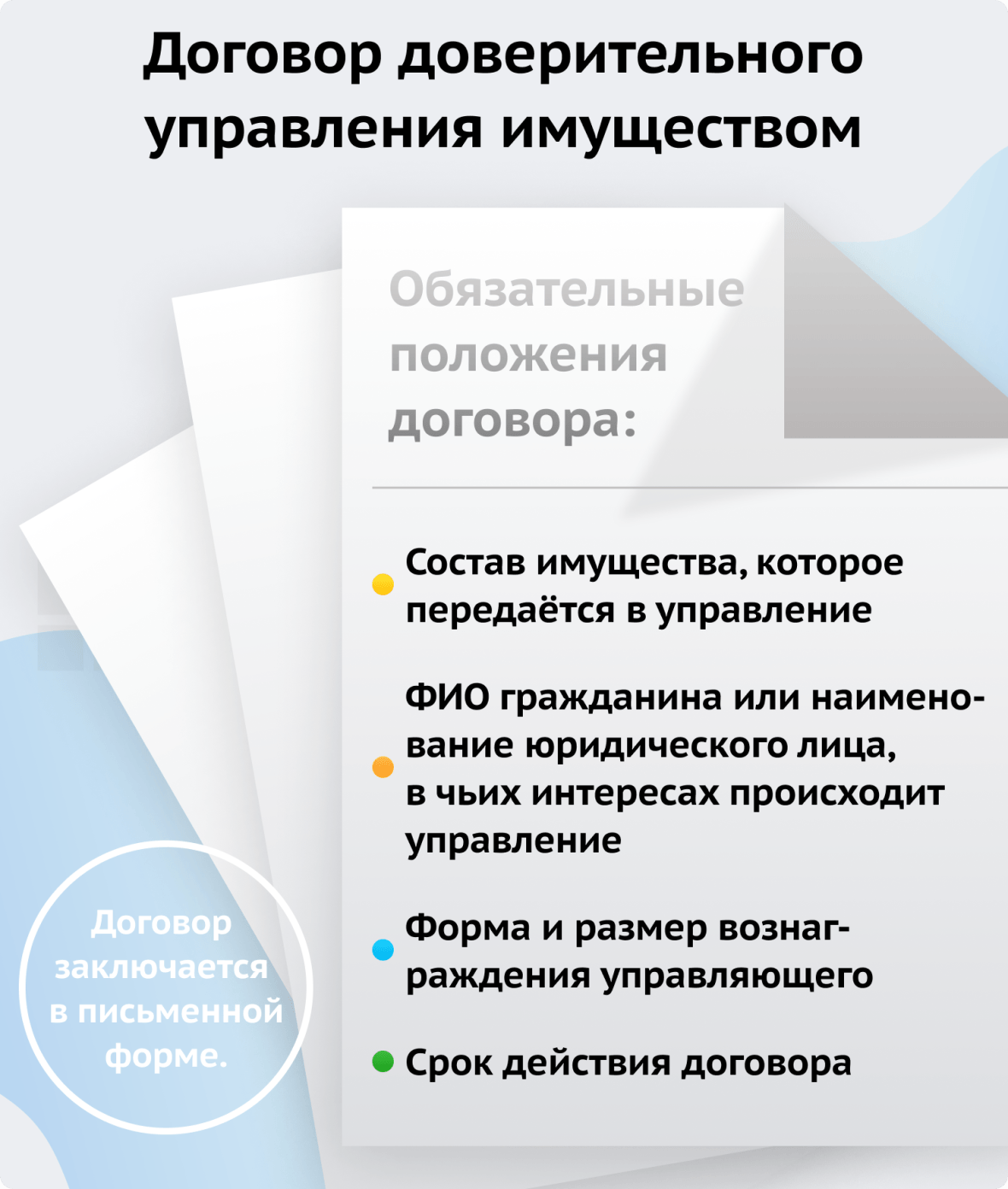 Договор доверительного управления имуществом

Обязательные положения договора:

Состав имущества, которое передаётся в управление

ФИО гражданина или наименование юридического лица, в чьих интересах происходит управление

Форма и размер вознаграждения управляющего

Срок действия договора

Договор заключается в письменной форме.